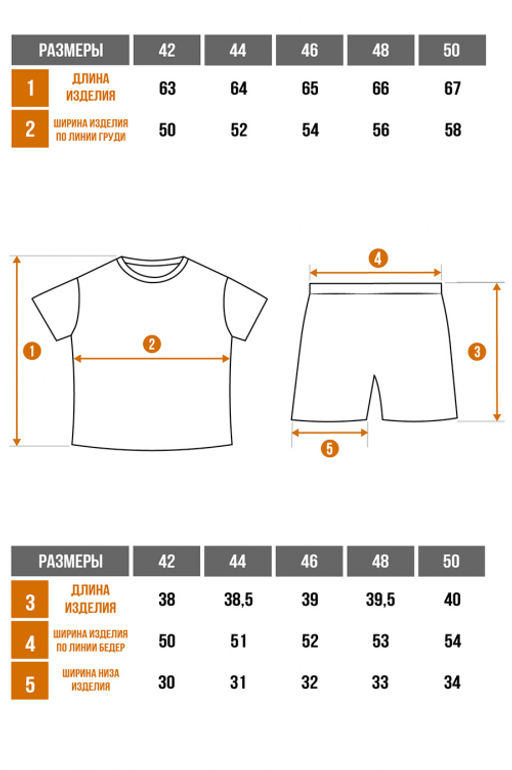 | РАЗМЕРЫ | | 42 | 44 | 46 | 48 | 50 |
|---|---|---|---|---|---|---|
| 1 | ДЛИНА ИЗДЕЛИЯ | 63 | 64 | 65 | 66 | 67 |
| 2 | ШИРИНА ИЗДЕЛИЯ ПО ЛИНИИ ГРУДИ | 50 | 52 | 54 | 56 | 58 |

1
2
4
3
5

| РАЗМЕРЫ | | 42 | 44 | 46 | 48 | 50 |
|---|---|---|---|---|---|---|
| 3 | ДЛИНА ИЗДЕЛИЯ | 38 | 38,5 | 39 | 39,5 | 40 |
| 4 | ШИРИНА ИЗДЕЛИЯ ПО ЛИНИИ БЕДЕР | 50 | 51 | 52 | 53 | 54 |
| 5 | ШИРИНА НИЗА ИЗДЕЛИЯ | 30 | 31 | 32 | 33 | 34 |